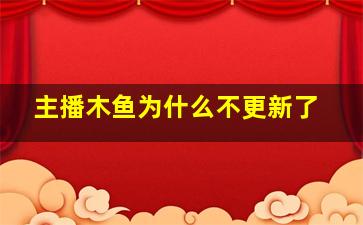 主播木鱼为什么不更新了